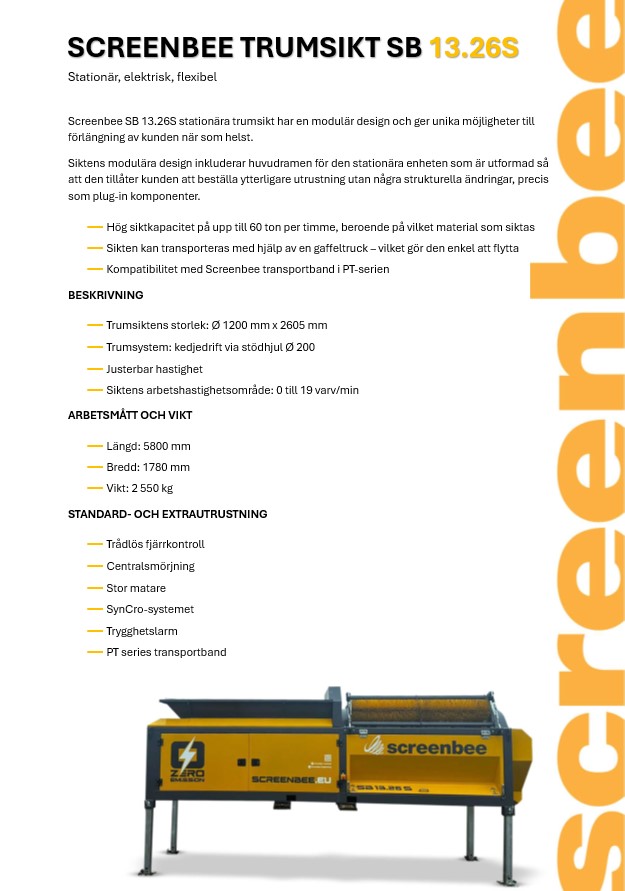 SCREENBEE TRUMSIKT SB 13.26S

Stationär, elektrisk, flexibel

Screenbee SB 13.26S stationära trumsikt har en modulär design och ger unika möjligheter till förlängning av kunden när som helst.

Siktens modulära design inkluderar huvudramen för den stationära enheten som är utformad så att den tillåter kunden att beställa ytterligare utrustning utan några strukturella ändringar, precis som plug-in komponenter.

— Hög siktkapacitet på upp till 60 ton per timme, beroende på vilket material som siktas
— Sikten kan transporteras med hjälp av en gaffeltruck – vilket gör den enkel att flytta
— Kompatibilitet med Screenbee transportband i PT-serien

BESKRIVNING

— Trumsiktens storlek: Ø 1200 mm x 2605 mm
— Trumsystem: kedjedrift via stödhjul Ø 200
— Justerbar hastighet
— Siktens arbetshastighetsområde: 0 till 19 varv/min

ARBETSMÅTT OCH VIKT

— Längd: 5800 mm
— Bredd: 1780 mm
— Vikt: 2 550 kg

STANDARD- OCH EXTRAUTRUSTNING

— Trådlös fjärrkontroll
— Centralsmörjning
— Stor matare
— SynCro-systemet
— Trygghetslarm
— PT series transportband

ZERO EMISSION
SCREENBEE.EU
screenbee
SB 13.26 S

screenbee